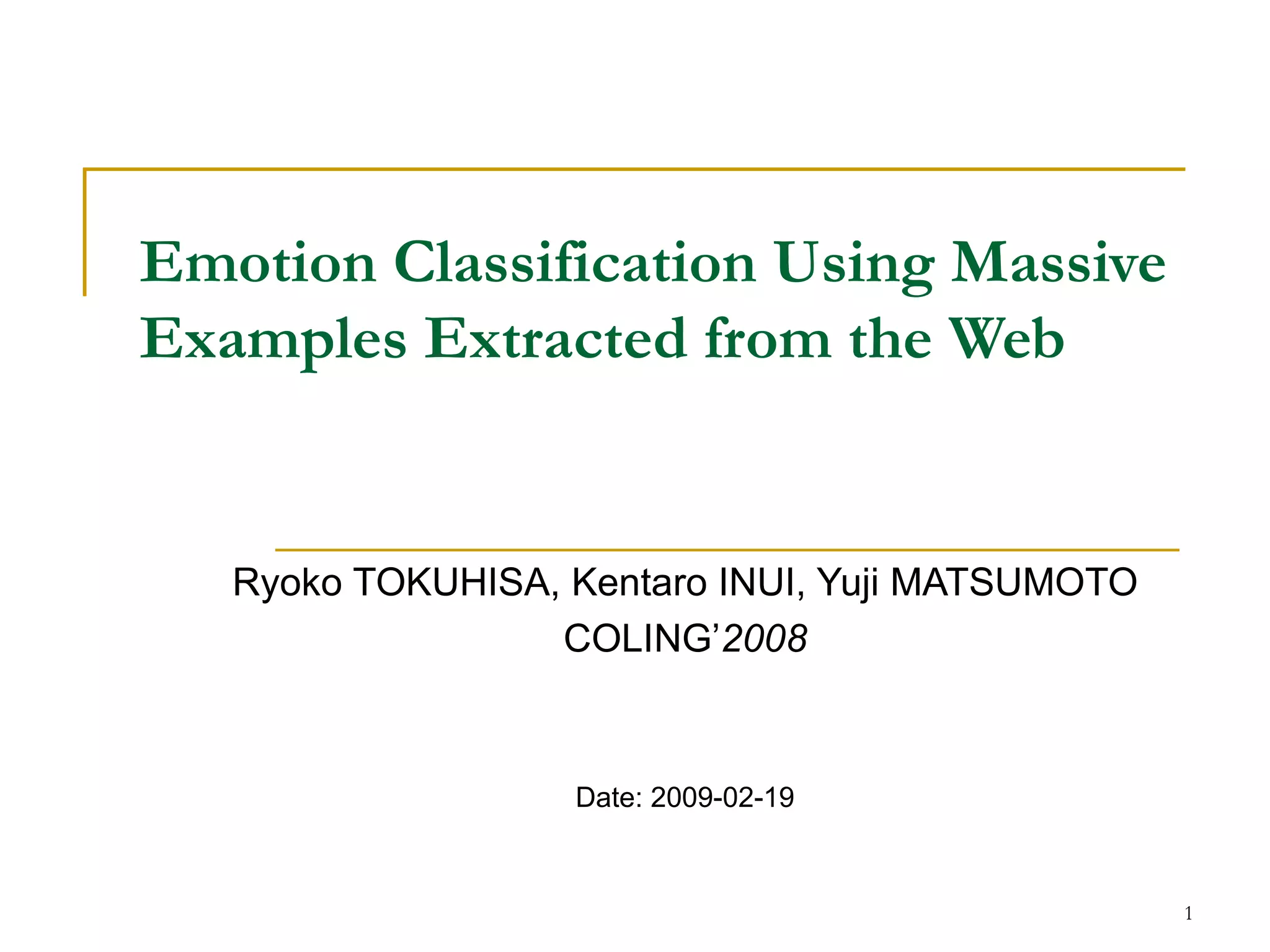 Emotion Classification Using Massive Examples Extracted from the Web

Ryoko TOKUHISA, Kentaro INUI, Yuji MATSUMOTO
COLING'2008

Date: 2009-02-19

1